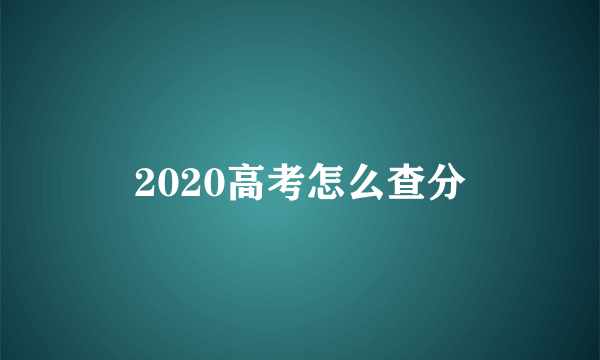 2020高考怎么查分